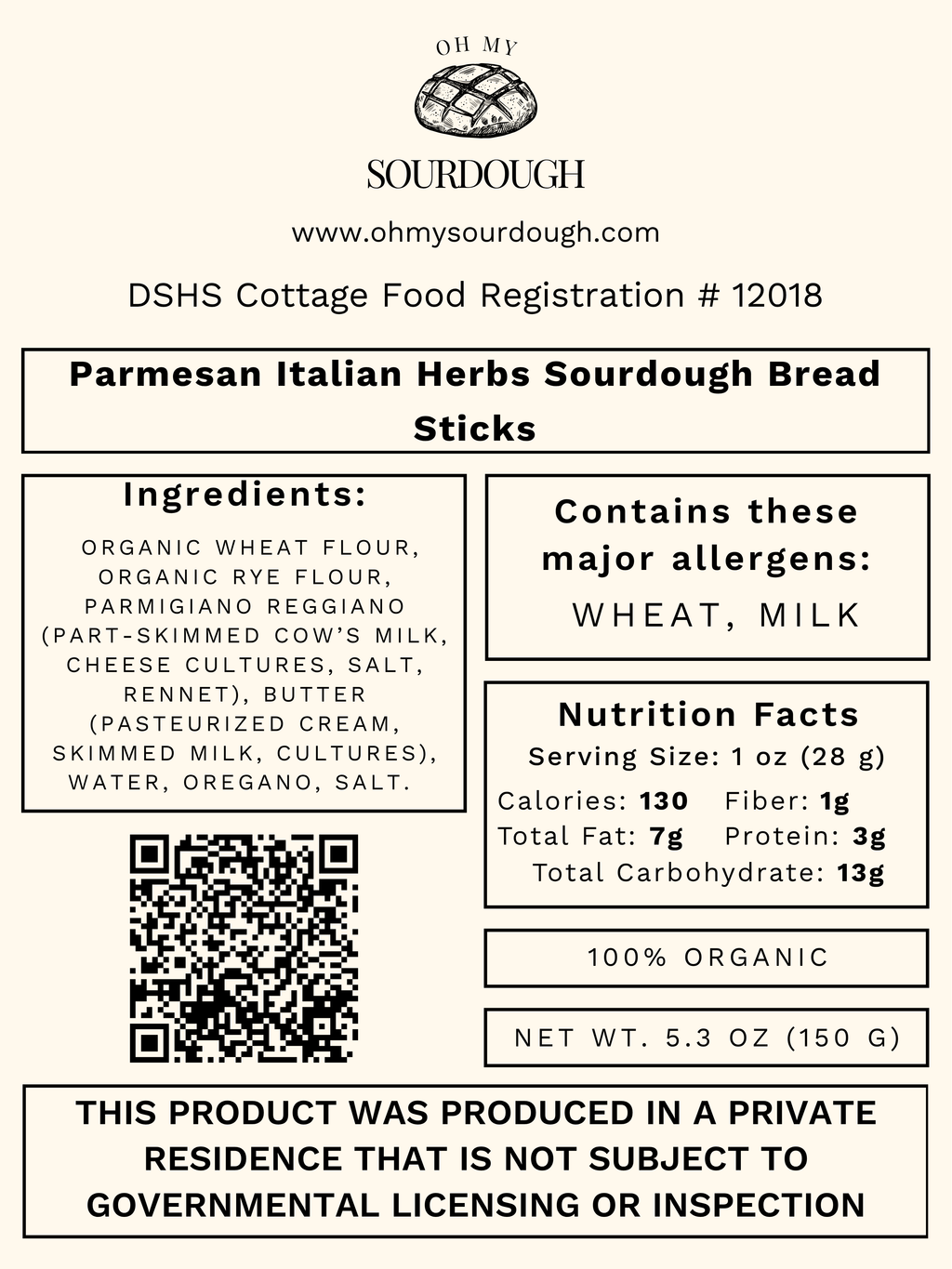 OH MY

SOURDOUGH

www.ohmysourdough.com

DSHS Cottage Food Registration # 12018

Parmesan Italian Herbs Sourdough Bread Sticks

Ingredients:

ORGANIC WHEAT FLOUR, ORGANIC RYE FLOUR, PARMIGIANO REGGIANO (PART-SKIMMED COW'S MILK, CHEESE CULTURES, SALT, RENNET), BUTTER (PASTEURIZED CREAM, SKIMMED MILK, CULTURES), WATER, OREGANO, SALT.

Contains these major allergens:

WHEAT, MILK

Nutrition Facts

Serving Size: 1 oz (28 g)

Calories: 130 Fiber: 1g
Total Fat: 7g Protein: 3g
Total Carbohydrate: 13g

100% ORGANIC

NET WT. 5.3 OZ (150 G)

THIS PRODUCT WAS PRODUCED IN A PRIVATE RESIDENCE THAT IS NOT SUBJECT TO GOVERNMENTAL LICENSING OR INSPECTION